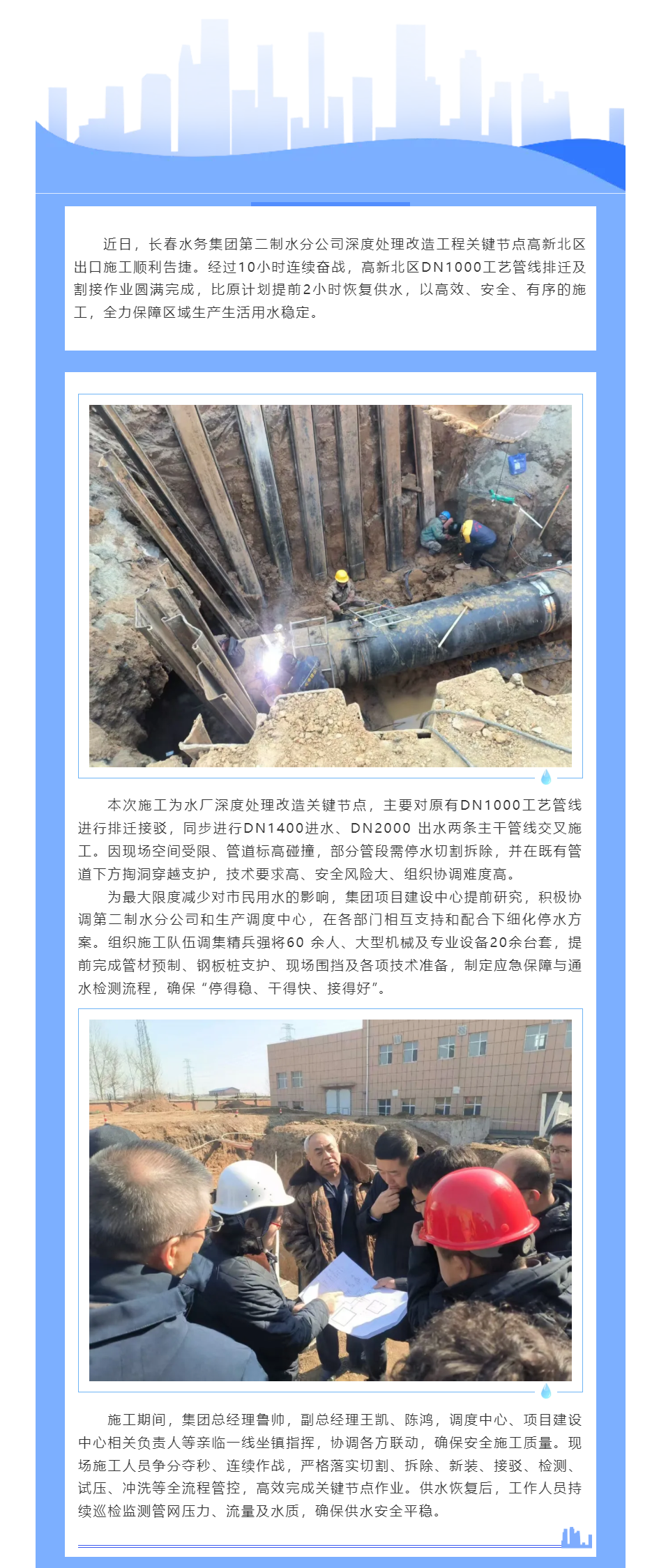 近日，长春水务集团第二制水分公司深度处理改造工程关键节点高新北区出口施工顺利告捷。经过10小时连续奋战，高新北区DN1000工艺管线排迁及割接作业圆满完成，比原计划提前2小时恢复供水，以高效、安全、有序的施工，全力保障区域生产生活用水稳定。

本次施工为水厂深度处理改造关键节点，主要对原有DN1000工艺管线进行排迁接驳，同步进行DN1400进水、DN2000 出水两条主干管线交叉施工。因现场空间受限、管道标高碰撞，部分管段需停水切割拆除，并在既有管道下方掏洞穿越支护，技术要求高、安全风险大、组织协调难度高。

为最大限度减少对市民用水的影响，集团项目建设中心提前研究，积极协调第二制水分公司和生产调度中心，在各部门相互支持和配合下细化停水方案。组织施工队伍调集精兵强将60 余人、大型机械及专业设备20余台套，提前完成管材预制、钢板桩支护、现场围挡及各项技术准备，制定应急保障与通水检测流程，确保“停得稳、干得快、接得好”。

施工期间，集团总经理鲁帅，副总经理王凯、陈鸿，调度中心、项目建设中心相关负责人等亲临一线坐镇指挥，协调各方联动，确保安全施工质量。现场施工人员争分夺秒、连续作战，严格落实切割、拆除、新装、接驳、检测、试压、冲洗等全流程管控，高效完成关键节点作业。供水恢复后，工作人员持续巡检监测管网压力、流量及水质，确保供水安全平稳。